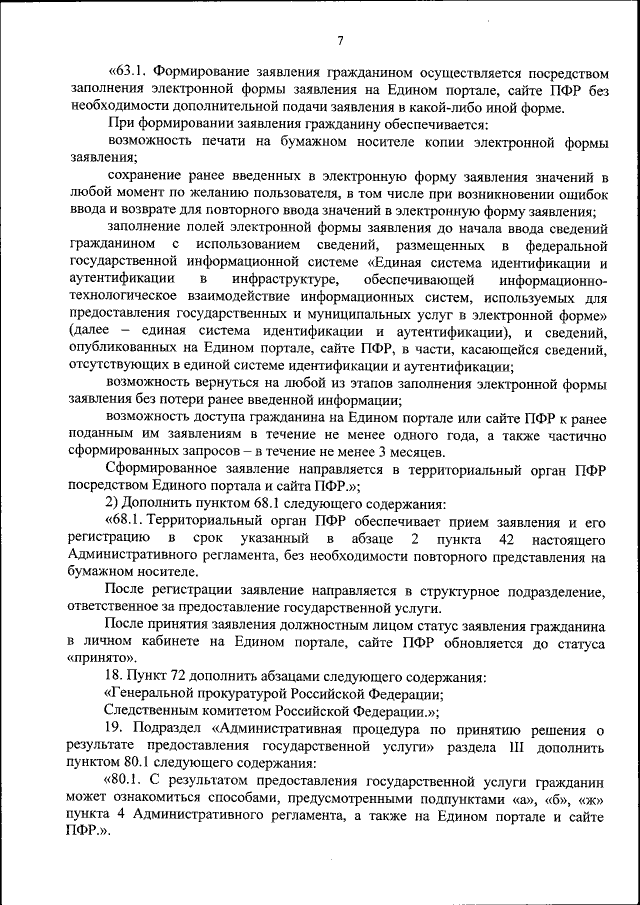 7

«63.1. Формирование заявления гражданином осуществляется посредством заполнения электронной формы заявления на Едином портале, сайте ПФР без необходимости дополнительной подачи заявления в какой-либо иной форме.

При формировании заявления гражданину обеспечивается:

возможность печати на бумажном носителе копии электронной формы заявления;

сохранение ранее введенных в электронную форму заявления значений в любой момент по желанию пользователя, в том числе при возникновении ошибок ввода и возврате для повторного ввода значений в электронную форму заявления;

заполнение полей электронной формы заявления до начала ввода сведений гражданином с использованием сведений, размещенных в федеральной государственной информационной системе «Единая система идентификации и аутентификации в инфраструктуре, обеспечивающей информационно-технологическое взаимодействие информационных систем, используемых для предоставления государственных и муниципальных услуг в электронной форме» (далее – единая система идентификации и аутентификации), и сведений, опубликованных на Едином портале, сайте ПФР, в части, касающейся сведений, отсутствующих в единой системе идентификации и аутентификации;

возможность вернуться на любой из этапов заполнения электронной формы заявления без потери ранее введенной информации;

возможность доступа гражданина на Едином портале или сайте ПФР к ранее поданным им заявлениям в течение не менее одного года, а также частично сформированных запросов – в течение не менее 3 месяцев.

Сформированное заявление направляется в территориальный орган ПФР посредством Единого портала и сайта ПФР.»;

2) Дополнить пунктом 68.1 следующего содержания:

«68.1. Территориальный орган ПФР обеспечивает прием заявления и его регистрацию в срок указанный в абзаце 2 пункта 42 настоящего Административного регламента, без необходимости повторного представления на бумажном носителе.

После регистрации заявление направляется в структурное подразделение, ответственное за предоставление государственной услуги.

После принятия заявления должностным лицом статус заявления гражданина в личном кабинете на Едином портале, сайте ПФР обновляется до статуса «принято».

18. Пункт 72 дополнить абзацами следующего содержания:

«Генеральной прокуратурой Российской Федерации;

Следственным комитетом Российской Федерации.»;

19. Подраздел «Административная процедура по принятию решения о результате предоставления государственной услуги» раздела III дополнить пунктом 80.1 следующего содержания:

«80.1. С результатом предоставления государственной услуги гражданин может ознакомиться способами, предусмотренными подпунктами «а», «б», «ж» пункта 4 Административного регламента, а также на Едином портале и сайте ПФР.».